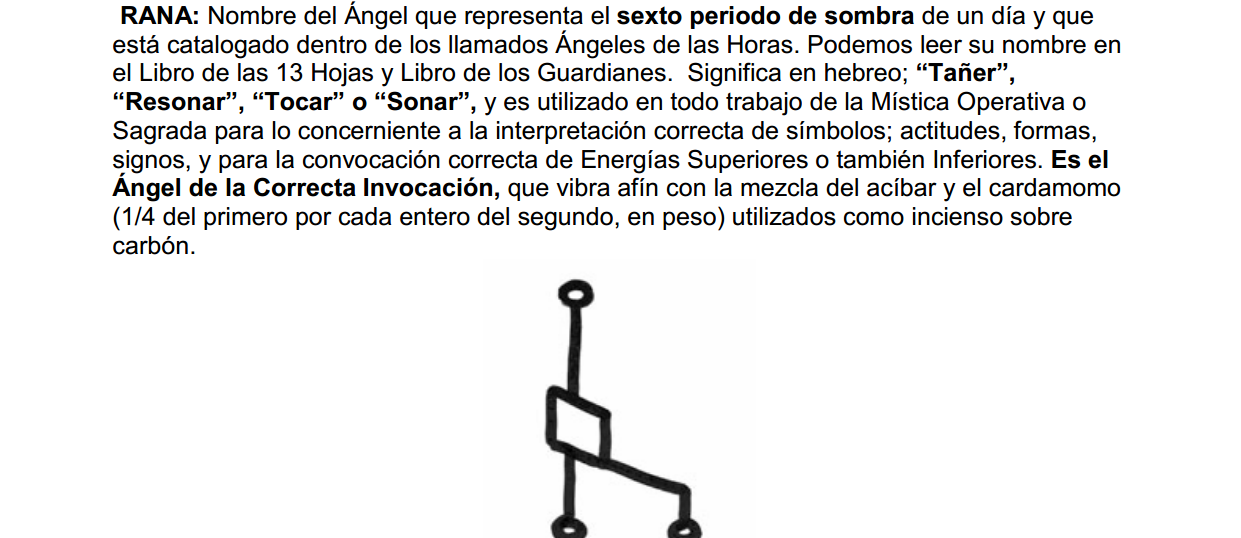 RANA: Nombre del Ángel que representa el sexto periodo de sombra de un día y que está catalogado dentro de los llamados Ángeles de las Horas. Podemos leer su nombre en el Libro de las 13 Hojas y Libro de los Guardianes. Significa en hebreo; “Tañer”, “Resonar”, “Tocar” o “Sonar”, y es utilizado en todo trabajo de la Mística Operativa o Sagrada para lo concerniente a la interpretación correcta de símbolos; actitudes, formas, signos, y para la convocación correcta de Energías Superiores o también Inferiores. Es el Ángel de la Correcta Invocación, que vibra afín con la mezcla del acíbar y el cardamomo (1/4 del primero por cada entero del segundo, en peso) utilizados como incienso sobre carbón.